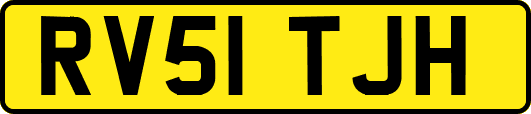 RV51 TJH